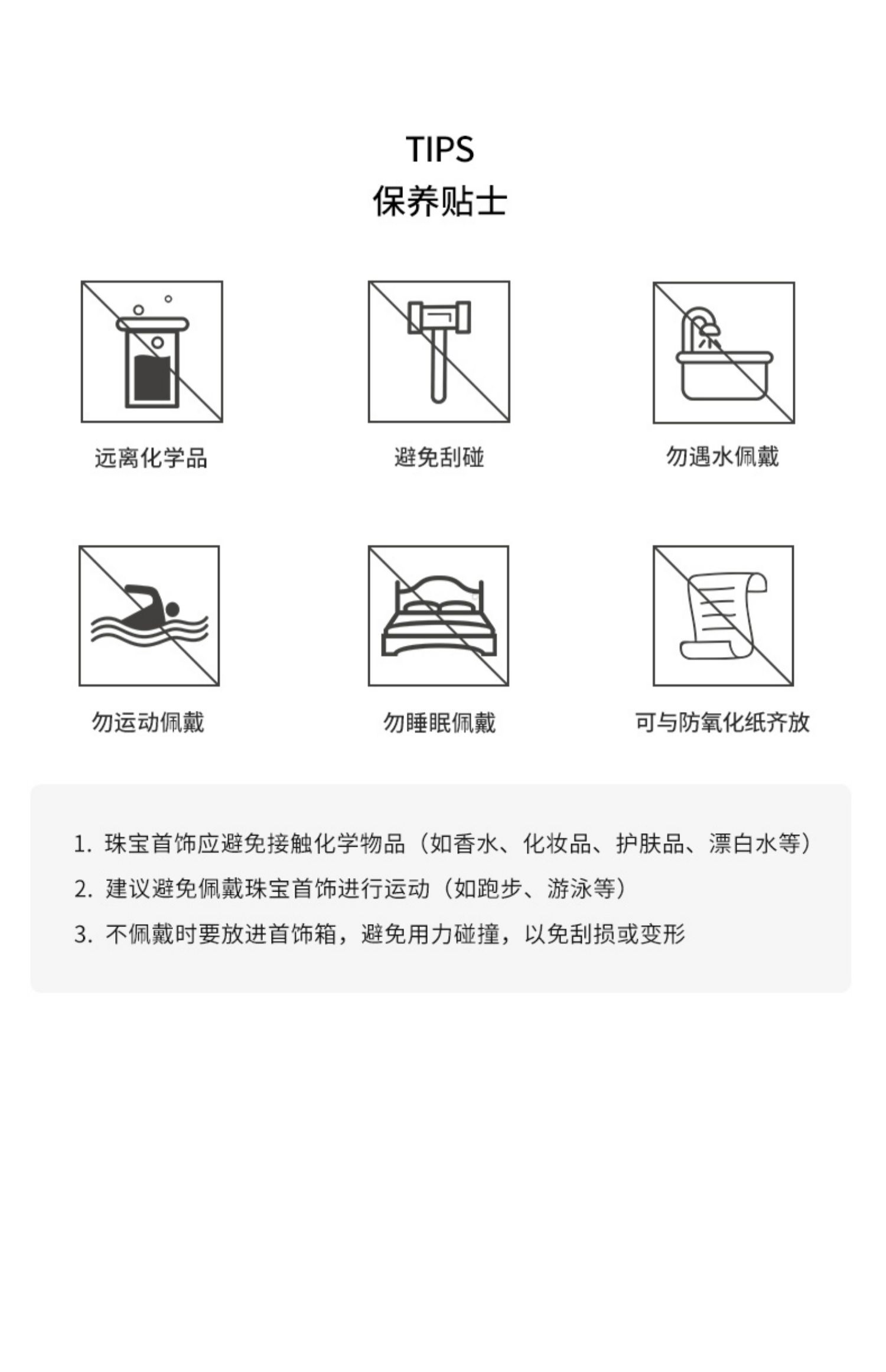 TIPS
保养贴士

远离化学品

避免刮碰

勿遇水佩戴

勿运动佩戴

勿睡眠佩戴

可与防氧化纸齐放

1. 珠宝首饰应避免接触化学物品（如香水、化妆品、护肤品、漂白水等）

2. 建议避免佩戴珠宝首饰进行运动（如跑步、游泳等）

3. 不佩戴时要放进首饰箱，避免用力碰撞，以免刮损或变形